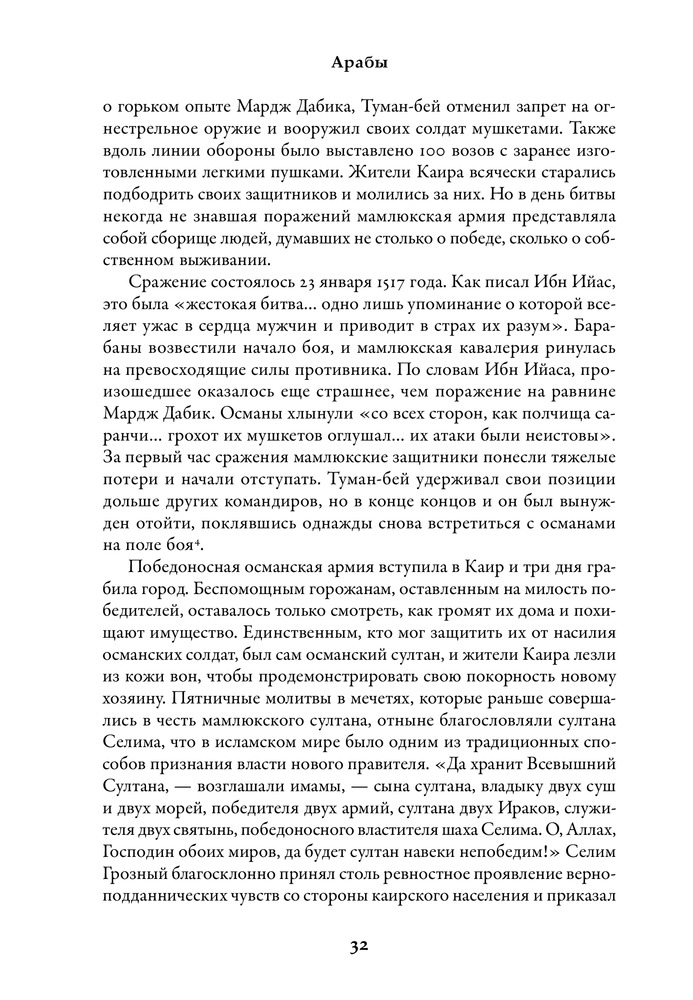 Арабы

о горьком опыте Мардж Дабика, Туман-бей отменил запрет на огнестрельное оружие и вооружил своих солдат мушкетами. Также вдоль линии обороны было выставлено 100 возов с заранее изготовленными легкими пушками. Жители Каира всячески старались подбодрить своих защитников и молились за них. Но в день битвы некогда не знавшая поражений мамлюкская армия представляла собой сборище людей, думавших не столько о победе, сколько о собственном выживании.

Сражение состоялось 23 января 1517 года. Как писал Ибн Ийас, это была «жестокая битва... одно лишь упоминание о которой вселяет ужас в сердца мужчин и приводит в страх их разум». Барабаны возвестили начало боя, и мамлюкская кавалерия ринулась на превосходящие силы противника. По словам Ибн Ийаса, произошедшее оказалось еще страшнее, чем поражение на равнине Мардж Дабик. Османы хлынули «со всех сторон, как полчища саранчи... грохот их мушкетов оглушал... их атаки были неистовы». За первый час сражения мамлюкские защитники понесли тяжелые потери и начали отступать. Туман-бей удерживал свои позиции дольше других командиров, но в конце концов и он был вынужден отойти, поклявшись однажды снова встретиться с османами на поле боя$^4$.

Победоносная османская армия вступила в Каир и три дня грабила город. Беспомощным горожанам, оставленным на милость победителей, оставалось только смотреть, как громят их дома и похищают имущество. Единственным, кто мог защитить их от насилия османских солдат, был сам османский султан, и жители Каира лезли из кожи вон, чтобы продемонстрировать свою покорность новому хозяину. Пятничные молитвы в мечетях, которые раньше совершались в честь мамлюкского султана, отныне благословляли султана Селима, что в исламском мире было одним из традиционных способов признания власти нового правителя. «Да хранит Всевышний Султана, — возглашали имамы, — сына султана, владыку двух суш и двух морей, победителя двух армий, султана двух Ираков, служителя двух святынь, победоносного властителя шаха Селима. О, Аллах, Господин обоих миров, да будет султан навеки непобедим!» Селим Грозный благосклонно принял столь ревностное проявление верноподданнических чувств со стороны каирского населения и приказал

32